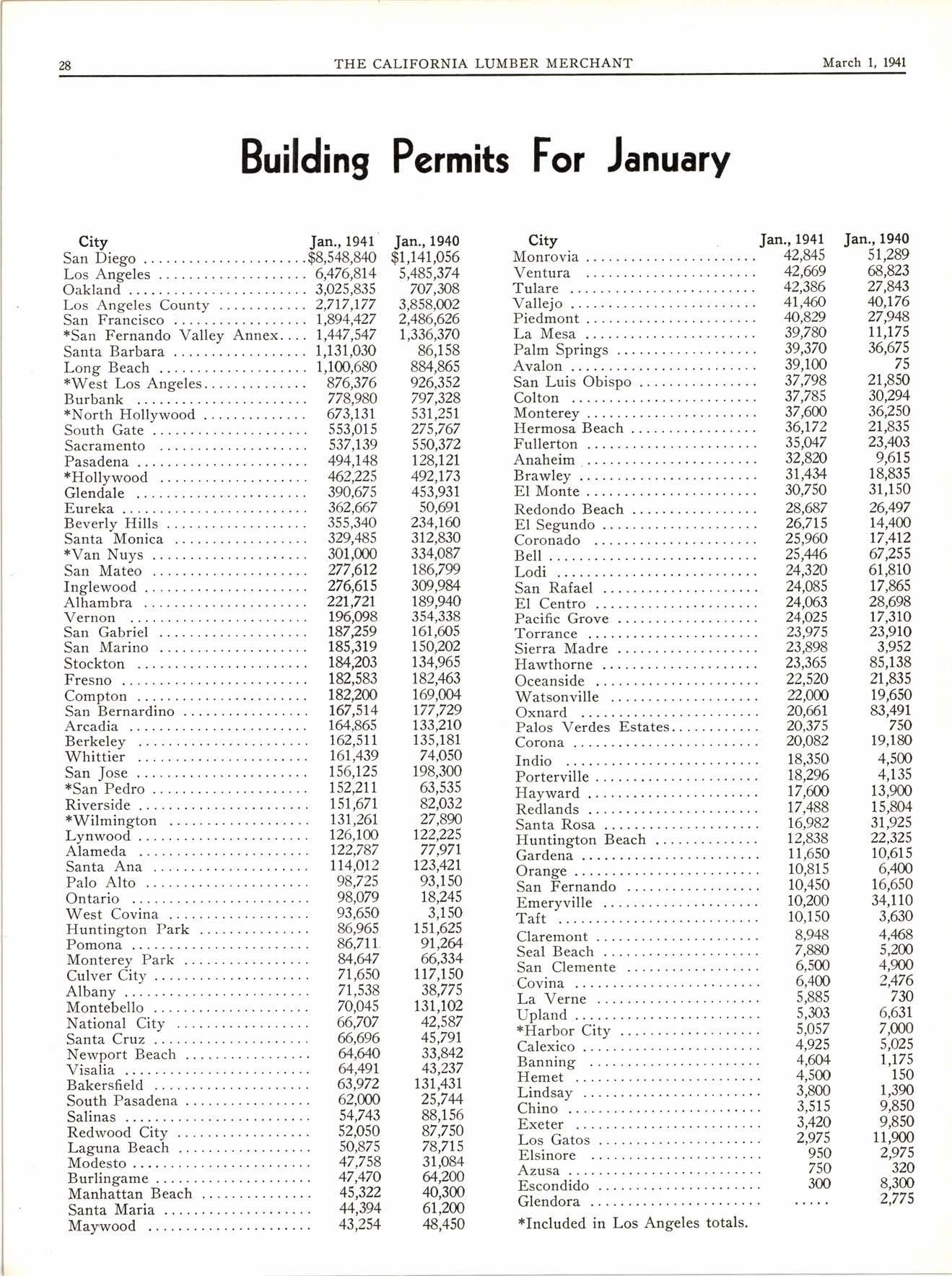 28 THE CALIFORNIA LUMBER MERCHANT March 1, 1941

Building Permits For January

| City | Jan., 1941 | Jan., 1940 |
|---|---|---|
| San Diego | $8,548,840 | $1,141,056 |
| Los Angeles | 6,476,814 | 5,485,374 |
| Oakland | 3,025,835 | 707,308 |
| Los Angeles County | 2,717,177 | 3,858,002 |
| San Francisco | 1,894,427 | 2,486,626 |
| *San Fernando Valley Annex | 1,447,547 | 1,336,370 |
| Santa Barbara | 1,131,030 | 86,158 |
| Long Beach | 1,100,680 | 884,865 |
| *West Los Angeles | 876,376 | 926,352 |
| Burbank | 778,980 | 797,328 |
| *North Hollywood | 673,131 | 531,251 |
| South Gate | 553,015 | 275,767 |
| Sacramento | 537,139 | 550,372 |
| Pasadena | 494,148 | 128,121 |
| *Hollywood | 462,225 | 492,173 |
| Glendale | 390,675 | 453,931 |
| Eureka | 362,667 | 50,691 |
| Beverly Hills | 355,340 | 234,160 |
| Santa Monica | 329,485 | 312,830 |
| *Van Nuys | 301,000 | 334,087 |
| San Mateo | 277,612 | 186,799 |
| Inglewood | 276,615 | 309,984 |
| Alhambra | 221,721 | 189,940 |
| Vernon | 196,098 | 354,338 |
| San Gabriel | 187,259 | 161,605 |
| San Marino | 185,319 | 150,202 |
| Stockton | 184,203 | 134,965 |
| Fresno | 182,583 | 182,463 |
| Compton | 182,200 | 169,004 |
| San Bernardino | 167,514 | 177,729 |
| Arcadia | 164,865 | 133,210 |
| Berkeley | 162,511 | 135,181 |
| Whittier | 161,439 | 74,050 |
| San Jose | 156,125 | 198,300 |
| *San Pedro | 152,211 | 63,535 |
| Riverside | 151,671 | 82,032 |
| *Wilmington | 131,261 | 27,890 |
| Lynwood | 126,100 | 122,225 |
| Alameda | 122,787 | 77,971 |
| Santa Ana | 114,012 | 123,421 |
| Palo Alto | 98,725 | 93,150 |
| Ontario | 98,079 | 18,245 |
| West Covina | 93,650 | 3,150 |
| Huntington Park | 86,965 | 151,625 |
| Pomona | 86,711 | 91,264 |
| Monterey Park | 84,647 | 66,334 |
| Culver City | 71,650 | 117,150 |
| Albany | 71,538 | 38,775 |
| Montebello | 70,045 | 131,102 |
| National City | 66,707 | 42,587 |
| Santa Cruz | 66,696 | 45,791 |
| Newport Beach | 64,640 | 33,842 |
| Visalia | 64,491 | 43,237 |
| Bakersfield | 63,972 | 131,431 |
| South Pasadena | 62,000 | 25,744 |
| Salinas | 54,743 | 88,156 |
| Redwood City | 52,050 | 87,750 |
| Laguna Beach | 50,875 | 78,715 |
| Modesto | 47,758 | 31,084 |
| Burlingame | 47,470 | 64,200 |
| Manhattan Beach | 45,322 | 40,300 |
| Santa Maria | 44,394 | 61,200 |
| Maywood | 43,254 | 48,450 |

| City | Jan., 1941 | Jan., 1940 |
|---|---|---|
| Monrovia | 42,845 | 51,289 |
| Ventura | 42,669 | 68,823 |
| Tulare | 42,386 | 27,843 |
| Vallejo | 41,460 | 40,176 |
| Piedmont | 40,829 | 27,948 |
| La Mesa | 39,780 | 11,175 |
| Palm Springs | 39,370 | 36,675 |
| Avalon | 39,100 | 75 |
| San Luis Obispo | 37,798 | 21,850 |
| Colton | 37,785 | 30,294 |
| Monterey | 37,600 | 36,250 |
| Hermosa Beach | 36,172 | 21,835 |
| Fullerton | 35,047 | 23,403 |
| Anaheim | 32,820 | 9,615 |
| Brawley | 31,434 | 18,835 |
| El Monte | 30,750 | 31,150 |
| Redondo Beach | 28,687 | 26,497 |
| El Segundo | 26,715 | 14,400 |
| Coronado | 25,960 | 17,412 |
| Bell | 25,446 | 67,255 |
| Lodi | 24,320 | 61,810 |
| San Rafael | 24,085 | 17,865 |
| El Centro | 24,063 | 28,698 |
| Pacific Grove | 24,025 | 17,310 |
| Torrance | 23,975 | 23,910 |
| Sierra Madre | 23,898 | 3,952 |
| Hawthorne | 23,365 | 85,138 |
| Oceanside | 22,520 | 21,835 |
| Watsonville | 22,000 | 19,650 |
| Oxnard | 20,661 | 83,491 |
| Palos Verdes Estates | 20,375 | 750 |
| Corona | 20,082 | 19,180 |
| Indio | 18,350 | 4,500 |
| Porterville | 18,296 | 4,135 |
| Hayward | 17,600 | 13,900 |
| Redlands | 17,488 | 15,804 |
| Santa Rosa | 16,982 | 31,925 |
| Huntington Beach | 12,838 | 22,325 |
| Gardena | 11,650 | 10,615 |
| Orange | 10,815 | 6,400 |
| San Fernando | 10,450 | 16,650 |
| Emeryville | 10,200 | 34,110 |
| Taft | 10,150 | 3,630 |
| Claremont | 8,948 | 4,468 |
| Seal Beach | 7,880 | 5,200 |
| San Clemente | 6,500 | 4,900 |
| Covina | 6,400 | 2,476 |
| La Verne | 5,885 | 730 |
| Upland | 5,303 | 6,631 |
| *Harbor City | 5,057 | 7,000 |
| Calexico | 4,925 | 5,025 |
| Banning | 4,604 | 1,175 |
| Hemet | 4,500 | 150 |
| Lindsay | 3,800 | 1,390 |
| Chino | 3,515 | 9,850 |
| Exeter | 3,420 | 9,850 |
| Los Gatos | 2,975 | 11,900 |
| Elsinore | 950 | 2,975 |
| Azusa | 750 | 320 |
| Escondido | 300 | 8,300 |
| Glendora | ..... | 2,775 |

*Included in Los Angeles totals.